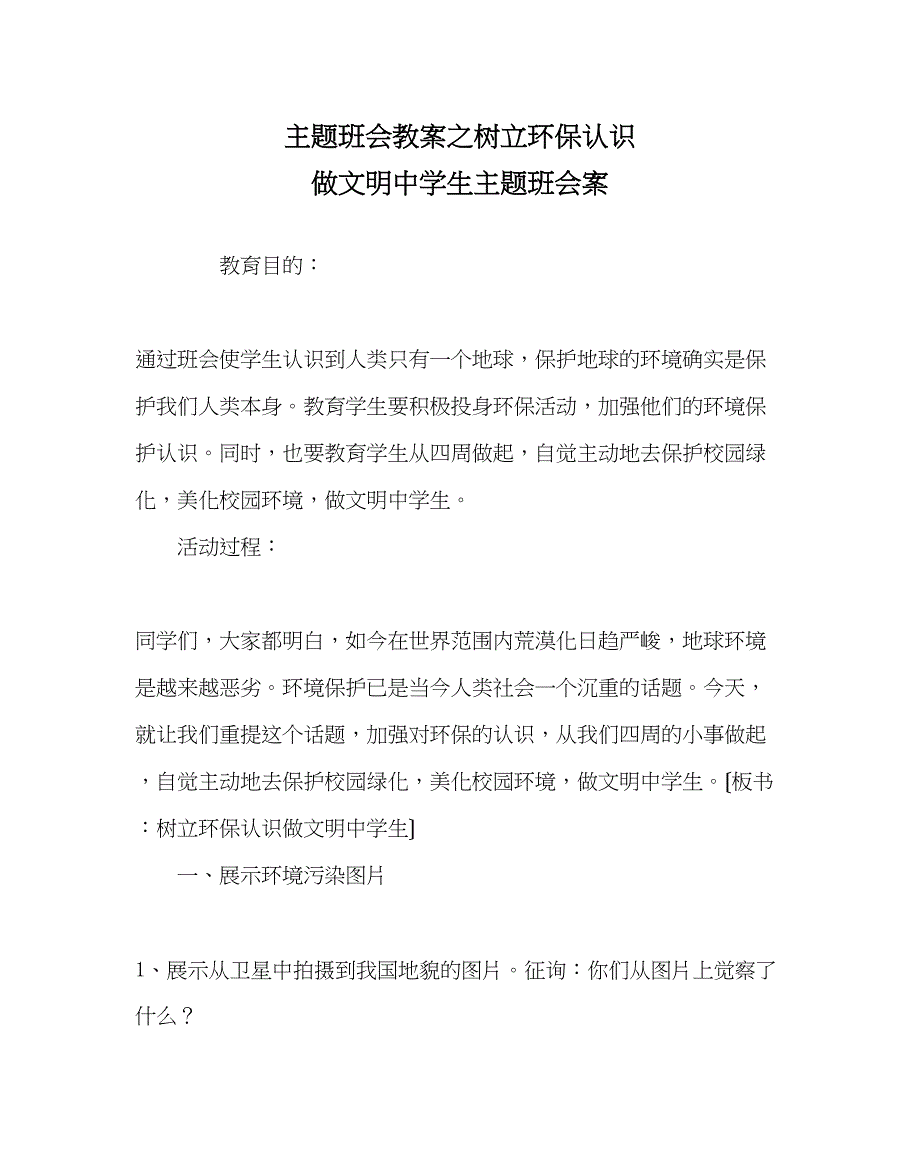 主题班会教案之树立环保认识
做文明中学生主题班会案

教育目的：

通过班会使学生认识到人类只有一个地球，保护地球的环境确实是保护我们人类本身。教育学生要积极投身环保活动，加强他们的环境保护认识。同时，也要教育学生从四周做起，自觉主动地去保护校园绿化，美化校园环境，做文明中学生。

活动过程：

同学们，大家都明白，如今在世界范围内荒漠化日趋严峻，地球环境是越来越恶劣。环境保护已是当今人类社会一个沉重的话题。今天，就让我们重提这个话题，加强对环保的认识，从我们四周的小事做起，自觉主动地去保护校园绿化，美化校园环境，做文明中学生。[板书：树立环保认识做文明中学生]

一、展示环境污染图片

1、展示从卫星中拍摄到我国地貌的图片。征询：你们从图片上觉察了什么？